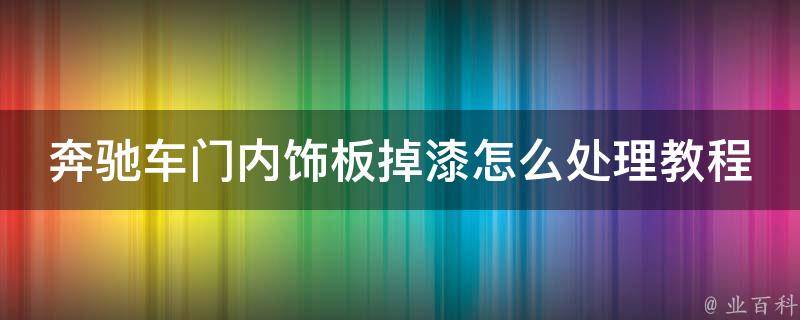 奔驰车门内饰板掉漆怎么处理教程

@ 业百科